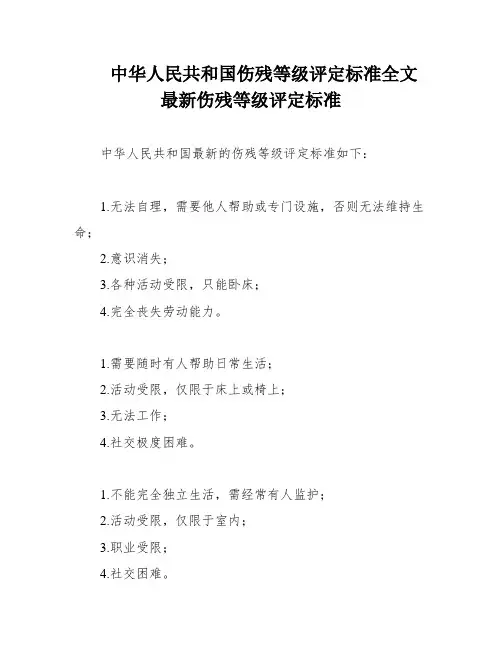 中华人民共和国伤残等级评定标准全文
最新伤残等级评定标准

中华人民共和国最新的伤残等级评定标准如下：

1.无法自理，需要他人帮助或专门设施，否则无法维持生命；

2.意识消失；

3.各种活动受限，只能卧床；

4.完全丧失劳动能力。

1.需要随时有人帮助日常生活；

2.活动受限，仅限于床上或椅上；

3.无法工作；

4.社交极度困难。

1.不能完全独立生活，需经常有人监护；

2.活动受限，仅限于室内；

3.职业受限；

4.社交困难。